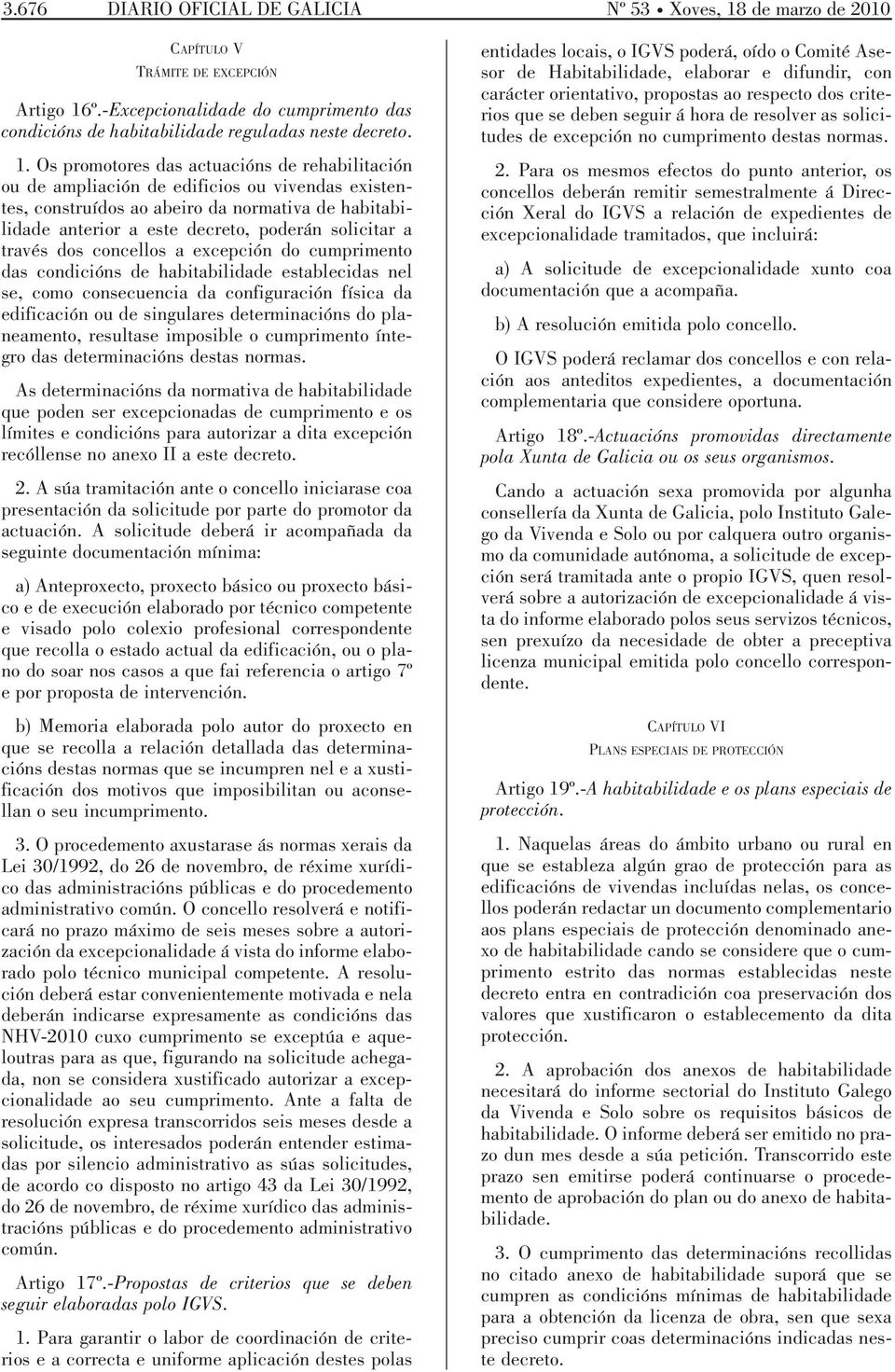 3.676 DIARIO OFICIAL DE GALICIA Nº 53 • Xoves, 18 de marzo de 2010

CAPÍTULO V
TRÁMITE DE EXCEPCIÓN

Artigo 16º.-Excepcionalidade do cumprimento das condicións de habitabilidade reguladas neste decreto.

1. Os promotores das actuacións de rehabilitación ou de ampliación de edificios ou vivendas existentes, construídos ao abeiro da normativa de habitabilidade anterior a este decreto, poderán solicitar a través dos concellos a excepción do cumprimento das condicións de habitabilidade establecidas nel se, como consecuencia da configuración física da edificación ou de singulares determinacións do planeamento, resultase imposible o cumprimento íntegro das determinacións destas normas.

As determinacións da normativa de habitabilidade que poden ser excepcionadas de cumprimento e os límites e condicións para autorizar a dita excepción recóllense no anexo II a este decreto.

2. A súa tramitación ante o concello iniciarase coa presentación da solicitude por parte do promotor da actuación. A solicitude deberá ir acompañada da seguinte documentación mínima:

a) Anteproxecto, proxecto básico ou proxecto básico e de execución elaborado por técnico competente e visado polo colexio profesional correspondente que recolla o estado actual da edificación, ou o plano do soar nos casos a que fai referencia o artigo 7º e por proposta de intervención.

b) Memoria elaborada polo autor do proxecto en que se recolla a relación detallada das determinacións destas normas que se incumpren nel e a xustificación dos motivos que imposibilitan ou aconsellan o seu incumprimento.

3. O procedemento axustarase ás normas xerais da Lei 30/1992, do 26 de novembro, de réxime xurídico das administracións públicas e do procedemento administrativo común. O concello resolverá e notificará no prazo máximo de seis meses sobre a autorización da excepcionalidade á vista do informe elaborado polo técnico municipal competente. A resolución deberá estar convenientemente motivada e nela deberán indicarse expresamente as condicións das NHV-2010 cuxo cumprimento se exceptúa e aqueloutras para as que, figurando na solicitude achegada, non se considera xustificado autorizar a excepcionalidade ao seu cumprimento. Ante a falta de resolución expresa transcorridos seis meses desde a solicitude, os interesados poderán entender estimadas por silencio administrativo as súas solicitudes, de acordo co disposto no artigo 43 da Lei 30/1992, do 26 de novembro, de réxime xurídico das administracións públicas e do procedemento administrativo común.

Artigo 17º.-Propostas de criterios que se deben seguir elaboradas polo IGVS.

1. Para garantir o labor de coordinación de criterios e a correcta e uniforme aplicación destes polas entidades locais, o IGVS poderá, oído o Comité Asesor de Habitabilidade, elaborar e difundir, con carácter orientativo, propostas ao respecto dos criterios que se deben seguir á hora de resolver as solicitudes de excepción no cumprimento destas normas.

2. Para os mesmos efectos do punto anterior, os concellos deberán remitir semestralmente á Dirección Xeral do IGVS a relación de expedientes de excepcionalidade tramitados, que incluirá:

a) A solicitude de excepcionalidade xunto coa documentación que a acompaña.

b) A resolución emitida polo concello.

O IGVS poderá reclamar dos concellos e con relación aos anteditos expedientes, a documentación complementaria que considere oportuna.

Artigo 18º.-Actuacións promovidas directamente pola Xunta de Galicia ou os seus organismos.

Cando a actuación sexa promovida por algunha consellería da Xunta de Galicia, polo Instituto Galego da Vivenda e Solo ou por calquera outro organismo da comunidade autónoma, a solicitude de excepción será tramitada ante o propio IGVS, quen resolverá sobre a autorización de excepcionalidade á vista do informe elaborado polos seus servizos técnicos, sen prexuízo da necesidade de obter a preceptiva licenza municipal emitida polo concello correspondente.

CAPÍTULO VI
PLANS ESPECIAIS DE PROTECCIÓN

Artigo 19º.-A habitabilidade e os plans especiais de protección.

1. Naquelas áreas do ámbito urbano ou rural en que se estableza algún grao de protección para as edificacións de vivendas incluídas nelas, os concellos poderán redactar un documento complementario aos plans especiais de protección denominado anexo de habitabilidade cando se considere que o cumprimento estrito das normas establecidas neste decreto entra en contradición coa preservación dos valores que xustificaron o establecemento da dita protección.

2. A aprobación dos anexos de habitabilidade necesitará do informe sectorial do Instituto Galego da Vivenda e Solo sobre os requisitos básicos de habitabilidade. O informe deberá ser emitido no prazo dun mes desde a súa petición. Transcorrido este prazo sen emitirse poderá continuarse o procedemento de aprobación do plan ou do anexo de habitabilidade.

3. O cumprimento das determinacións recollidas no citado anexo de habitabilidade suporá que se cumpren as condicións mínimas de habitabilidade para a obtención da licenza de obra, sen que sexa preciso cumprir coas determinacións indicadas neste decreto.